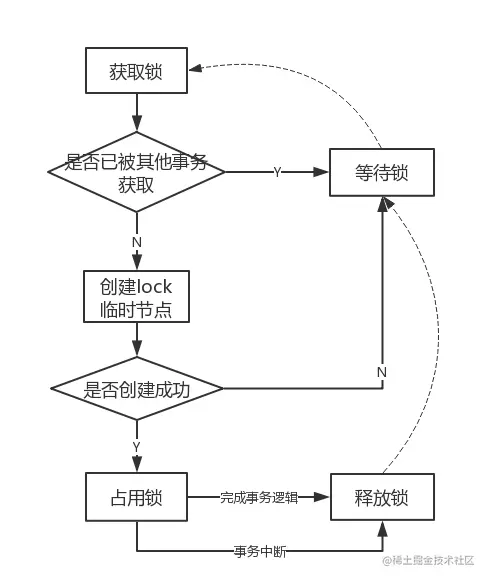 获取锁

是否已被其他事务获取

Y

等待锁

N

创建lock临时节点

是否创建成功

N

Y

占用锁

完成事务逻辑

释放锁

事务中断

@稀土掘金技术社区